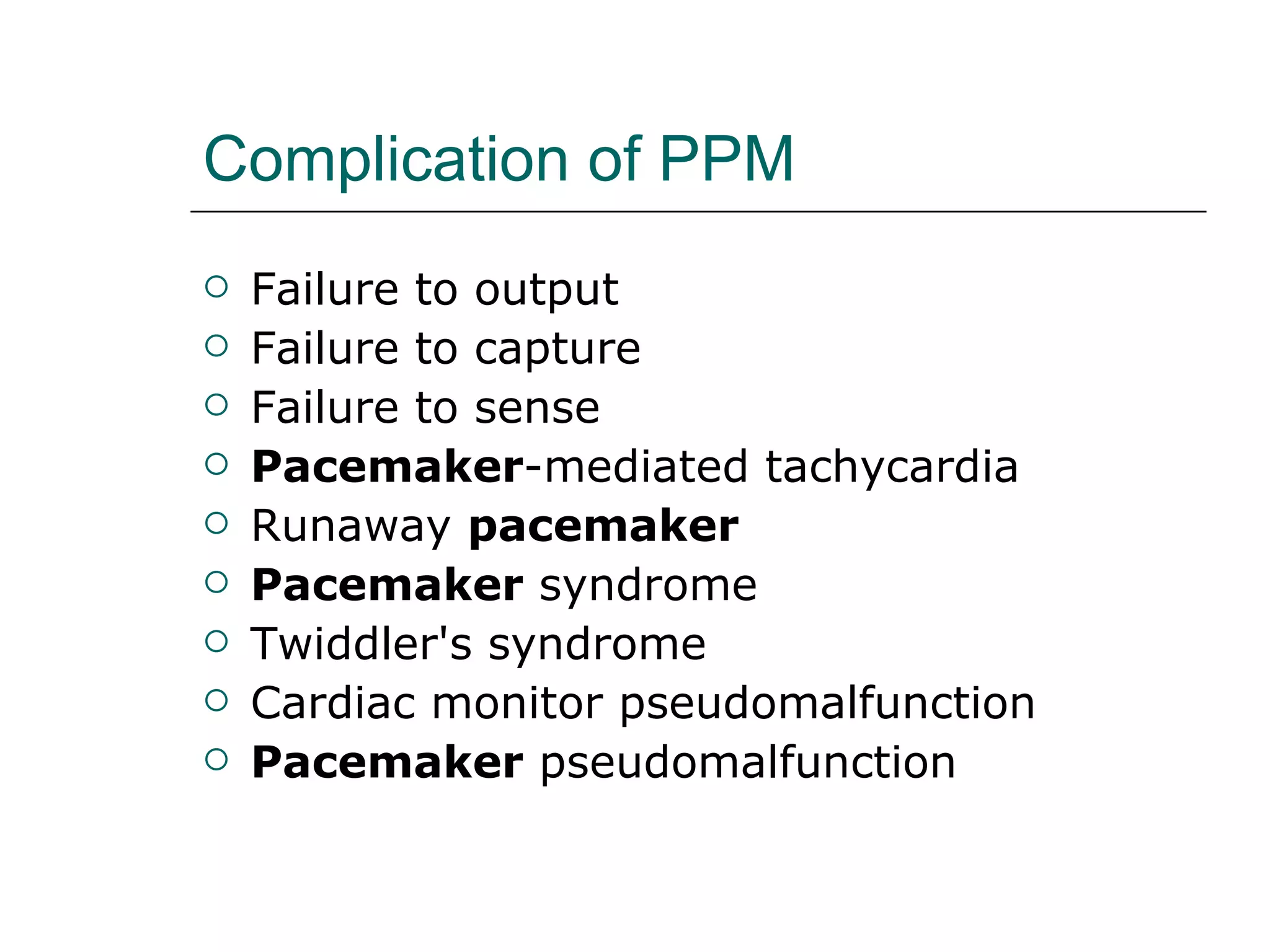 Complication of PPM

○ Failure to output
○ Failure to capture
○ Failure to sense
○ Pacemaker-mediated tachycardia
○ Runaway pacemaker
○ Pacemaker syndrome
○ Twiddler's syndrome
○ Cardiac monitor pseudomalfunction
○ Pacemaker pseudomalfunction